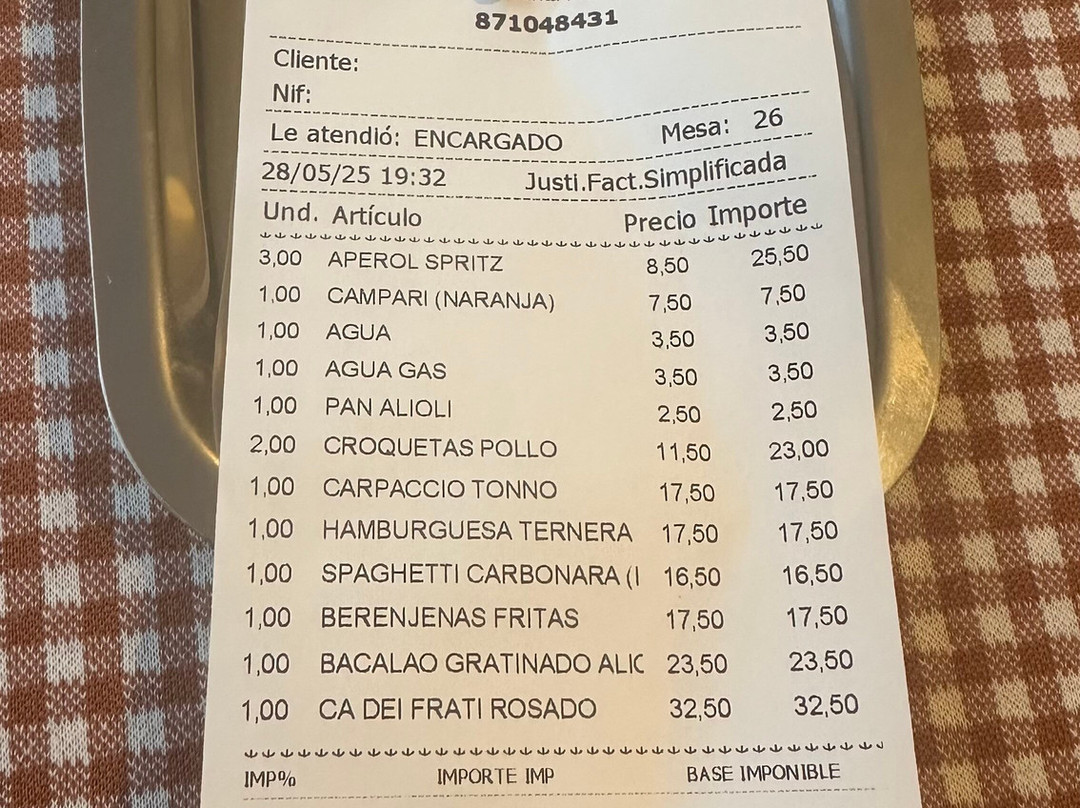 871048431

Cliente:
Nif:
Le atendió: ENCARGADO Mesa: 26
28/05/25 19:32 Justi.Fact.Simplificada

| Und. | Artículo | Precio | Importe |
|---|---|---|---|
| 3,00 | APEROL SPRITZ | 8,50 | 25,50 |
| 1,00 | CAMPARI (NARANJA) | 7,50 | 7,50 |
| 1,00 | AGUA | 3,50 | 3,50 |
| 1,00 | AGUA GAS | 3,50 | 3,50 |
| 1,00 | PAN ALIOLI | 2,50 | 2,50 |
| 2,00 | CROQUETAS POLLO | 11,50 | 23,00 |
| 1,00 | CARPACCIO TONNO | 17,50 | 17,50 |
| 1,00 | HAMBURGUESA TERNERA | 17,50 | 17,50 |
| 1,00 | SPAGHETTI CARBONARA (I | 16,50 | 16,50 |
| 1,00 | BERENJENAS FRITAS | 17,50 | 17,50 |
| 1,00 | BACALAO GRATINADO ALIC | 23,50 | 23,50 |
| 1,00 | CA DEI FRATI ROSADO | 32,50 | 32,50 |

IMP% IMPORTE IMP BASE IMPONIBLE